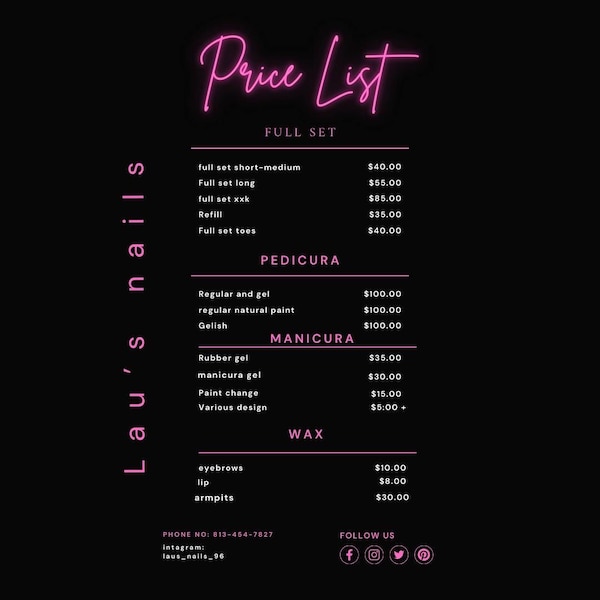 Price List

Lau's nails

FULL SET

| | |
|---|---|
| full set short-medium | $40.00 |
| Full set long | $55.00 |
| full set xxk | $85.00 |
| Refill | $35.00 |
| Full set toes | $40.00 |

PEDICURA

| | |
|---|---|
| Regular and gel | $100.00 |
| regular natural paint | $100.00 |
| Gelish | $100.00 |

MANICURA

| | |
|---|---|
| Rubber gel | $35.00 |
| manicura gel | $30.00 |
| Paint change | $15.00 |
| Various design | $5:00 + |

WAX

| | |
|---|---|
| eyebrows | $10.00 |
| lip | $8.00 |
| armpits | $30.00 |

PHONE NO: 813-454-7827
intagram: laus_nails_96

FOLLOW US